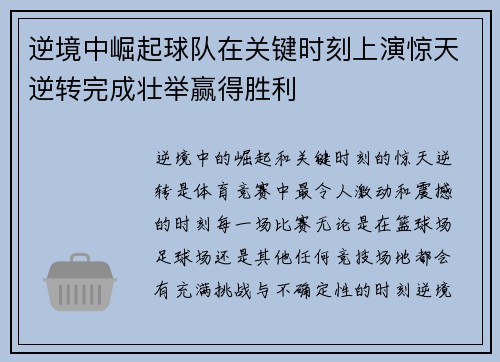 逆境中崛起球队在关键时刻上演惊天逆转完成壮举赢得胜利

逆境中的崛起和关键时刻的惊天逆转是体育竞赛中最令人激动和震撼的时刻每一场比赛无论是在篮球场足球场还是其他任何竞技场地都会有充满挑战与不确定性的时刻逆境